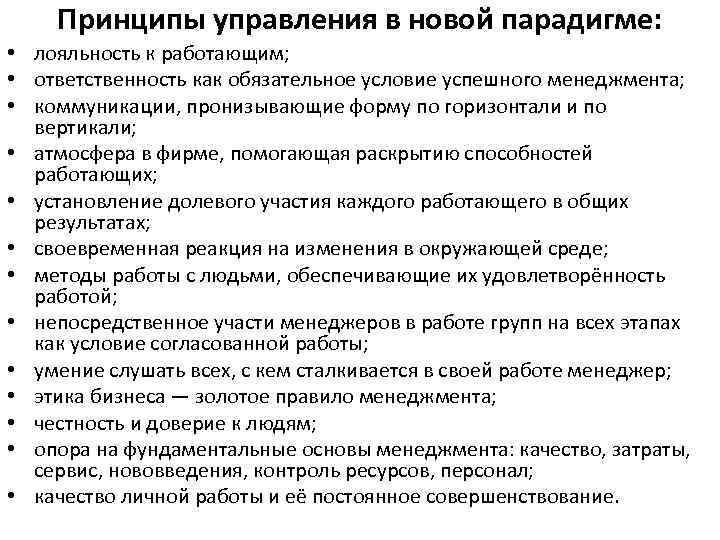 Принципы управления в новой парадигме:

• лояльность к работающим;
• ответственность как обязательное условие успешного менеджмента;
• коммуникации, пронизывающие форму по горизонтали и по вертикали;
• атмосфера в фирме, помогающая раскрытию способностей работающих;
• установление долевого участия каждого работающего в общих результатах;
• своевременная реакция на изменения в окружающей среде;
• методы работы с людьми, обеспечивающие их удовлетворённость работой;
• непосредственное участи менеджеров в работе групп на всех этапах как условие согласованной работы;
• умение слушать всех, с кем сталкивается в своей работе менеджер;
• этика бизнеса — золотое правило менеджмента;
• честность и доверие к людям;
• опора на фундаментальные основы менеджмента: качество, затраты, сервис, нововведения, контроль ресурсов, персонал;
• качество личной работы и её постоянное совершенствование.